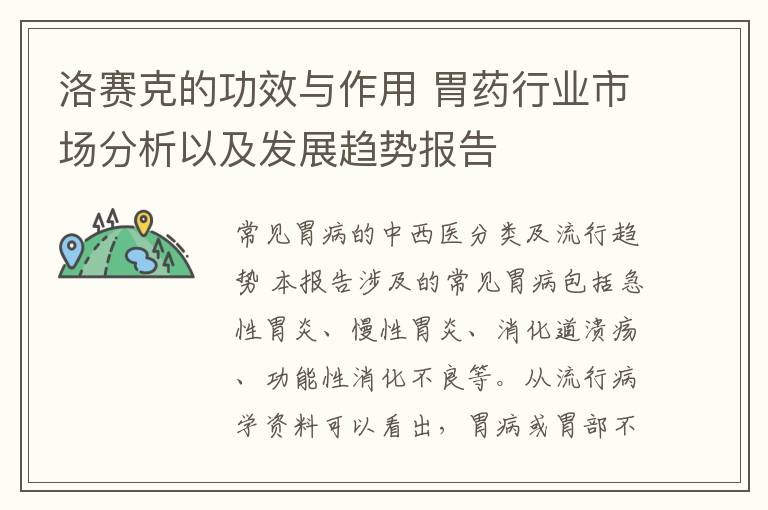 洛赛克的功效与作用 胃药行业市场分析以及发展趋势报告

常见胃病的中西医分类及流行趋势 本报告涉及的常见胃病包括急性胃炎、慢性胃炎、消化道溃疡、功能性消化不良等。从流行病学资料可以看出，胃病或胃部不